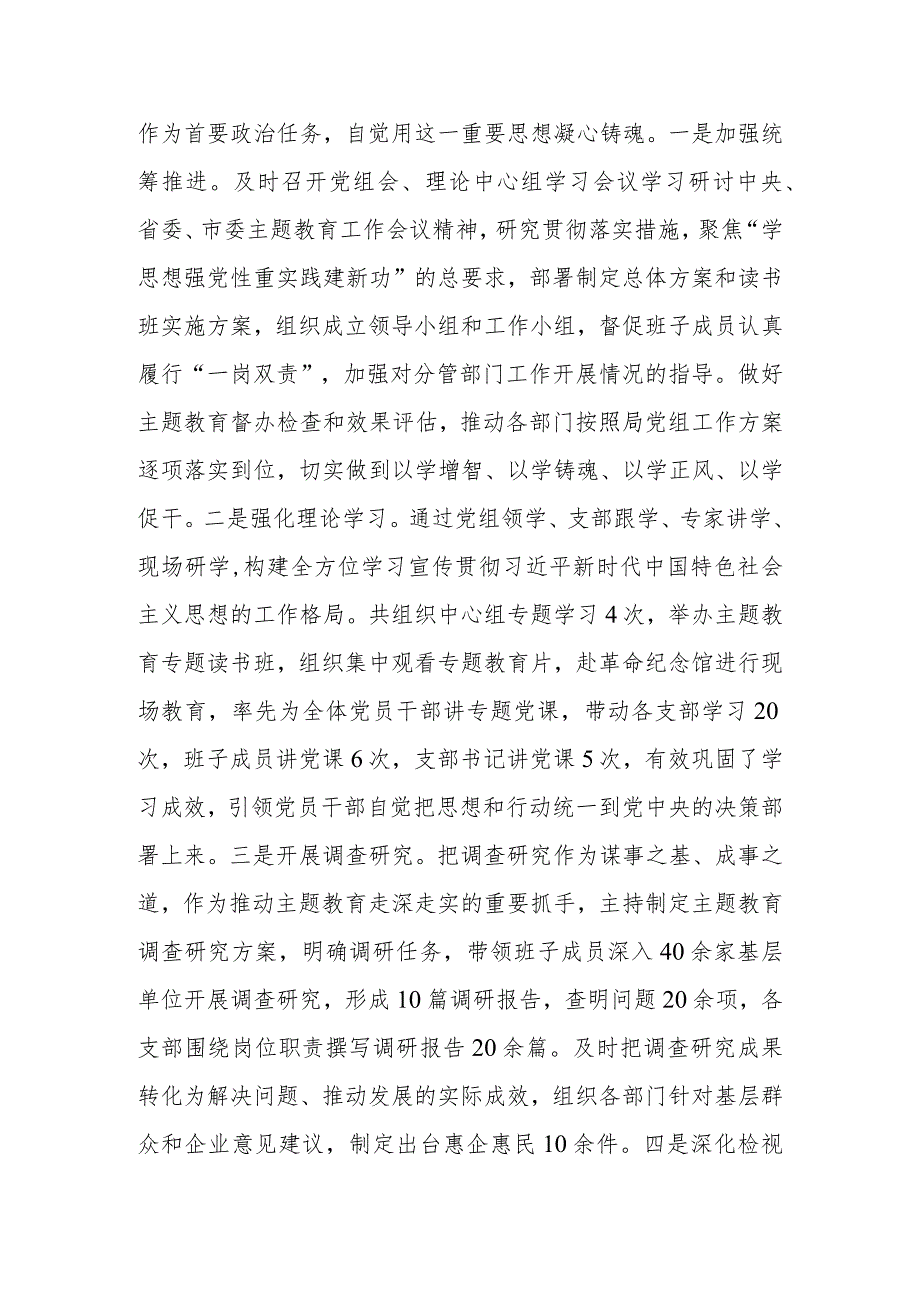 作为首要政治任务，自觉用这一重要思想凝心铸魂。一是加强统筹推进。及时召开党组会、理论中心组学习会议学习研讨中央、省委、市委主题教育工作会议精神，研究贯彻落实措施，聚焦“学思想强党性重实践建新功”的总要求，部署制定总体方案和读书班实施方案，组织成立领导小组和工作小组，督促班子成员认真履行“一岗双责”，加强对分管部门工作开展情况的指导。做好主题教育督办检查和效果评估，推动各部门按照局党组工作方案逐项落实到位，切实做到以学增智、以学铸魂、以学正风、以学促干。二是强化理论学习。通过党组领学、支部跟学、专家讲学、现场研学，构建全方位学习宣传贯彻习近平新时代中国特色社会主义思想的工作格局。共组织中心组专题学习4次，举办主题教育专题读书班，组织集中观看专题教育片，赴革命纪念馆进行现场教育，率先为全体党员干部讲专题党课，带动各支部学习20次，班子成员讲党课6次，支部书记讲党课5次，有效巩固了学习成效，引领党员干部自觉把思想和行动统一到党中央的决策部署上来。三是开展调查研究。把调查研究作为谋事之基、成事之道，作为推动主题教育走深走实的重要抓手，主持制定主题教育调查研究方案，明确调研任务，带领班子成员深入40余家基层单位开展调查研究，形成10篇调研报告，查明问题20余项，各支部围绕岗位职责撰写调研报告20余篇。及时把调查研究成果转化为解决问题、推动发展的实际成效，组织各部门针对基层群众和企业意见建议，制定出台惠企惠民10余件。四是深化检视